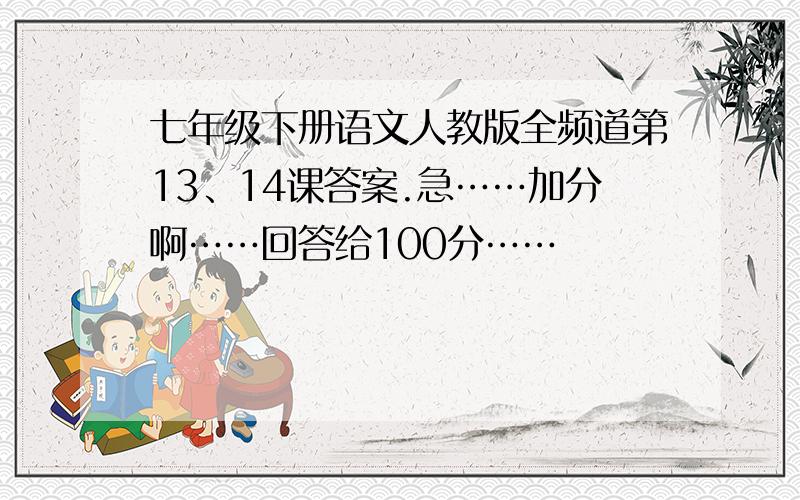 七年级下册语文人教版全频道第13、14课答案.急……加分啊……回答给100分……